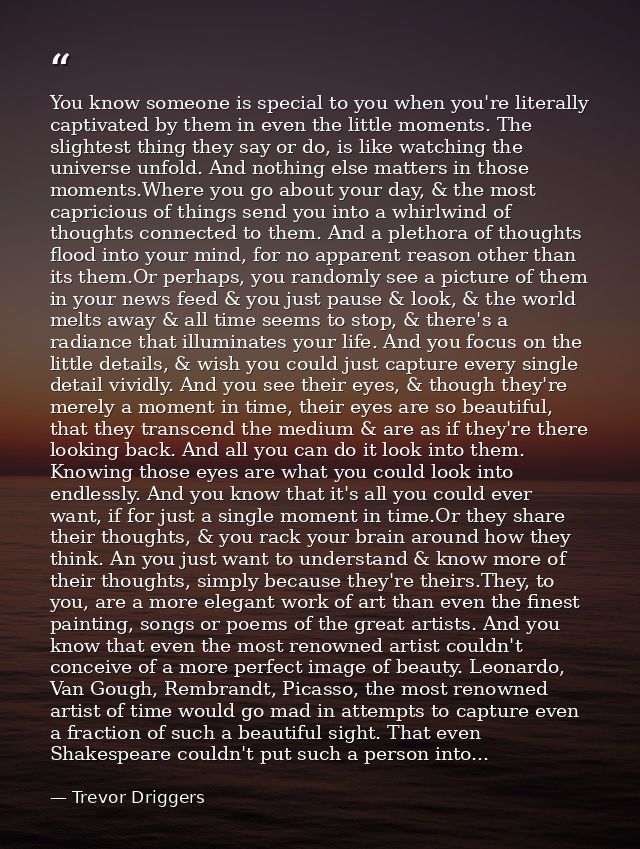 "

You know someone is special to you when you're literally captivated by them in even the little moments. The slightest thing they say or do, is like watching the universe unfold. And nothing else matters in those moments.Where you go about your day, & the most capricious of things send you into a whirlwind of thoughts connected to them. And a plethora of thoughts flood into your mind, for no apparent reason other than its them.Or perhaps, you randomly see a picture of them in your news feed & you just pause & look, & the world melts away & all time seems to stop, & there's a radiance that illuminates your life. And you focus on the little details, & wish you could just capture every single detail vividly. And you see their eyes, & though they're merely a moment in time, their eyes are so beautiful, that they transcend the medium & are as if they're there looking back. And all you can do it look into them. Knowing those eyes are what you could look into endlessly. And you know that it's all you could ever want, if for just a single moment in time.Or they share their thoughts, & you rack your brain around how they think. An you just want to understand & know more of their thoughts, simply because they're theirs.They, to you, are a more elegant work of art than even the finest painting, songs or poems of the great artists. And you know that even the most renowned artist couldn't conceive of a more perfect image of beauty. Leonardo, Van Gough, Rembrandt, Picasso, the most renowned artist of time would go mad in attempts to capture even a fraction of such a beautiful sight. That even Shakespeare couldn't put such a person into...

— Trevor Driggers